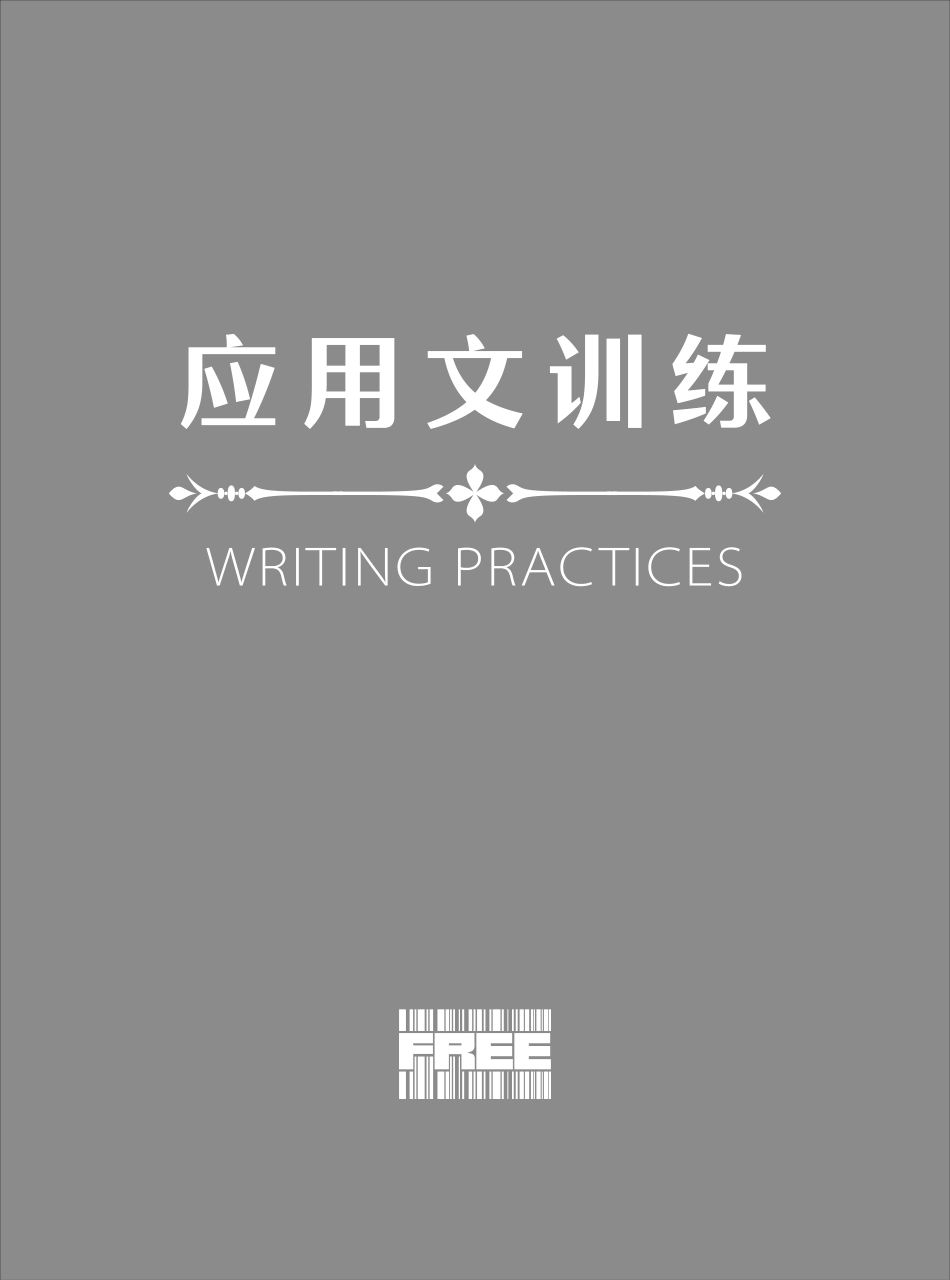 应用文训练

WRITING PRACTICES

FREE